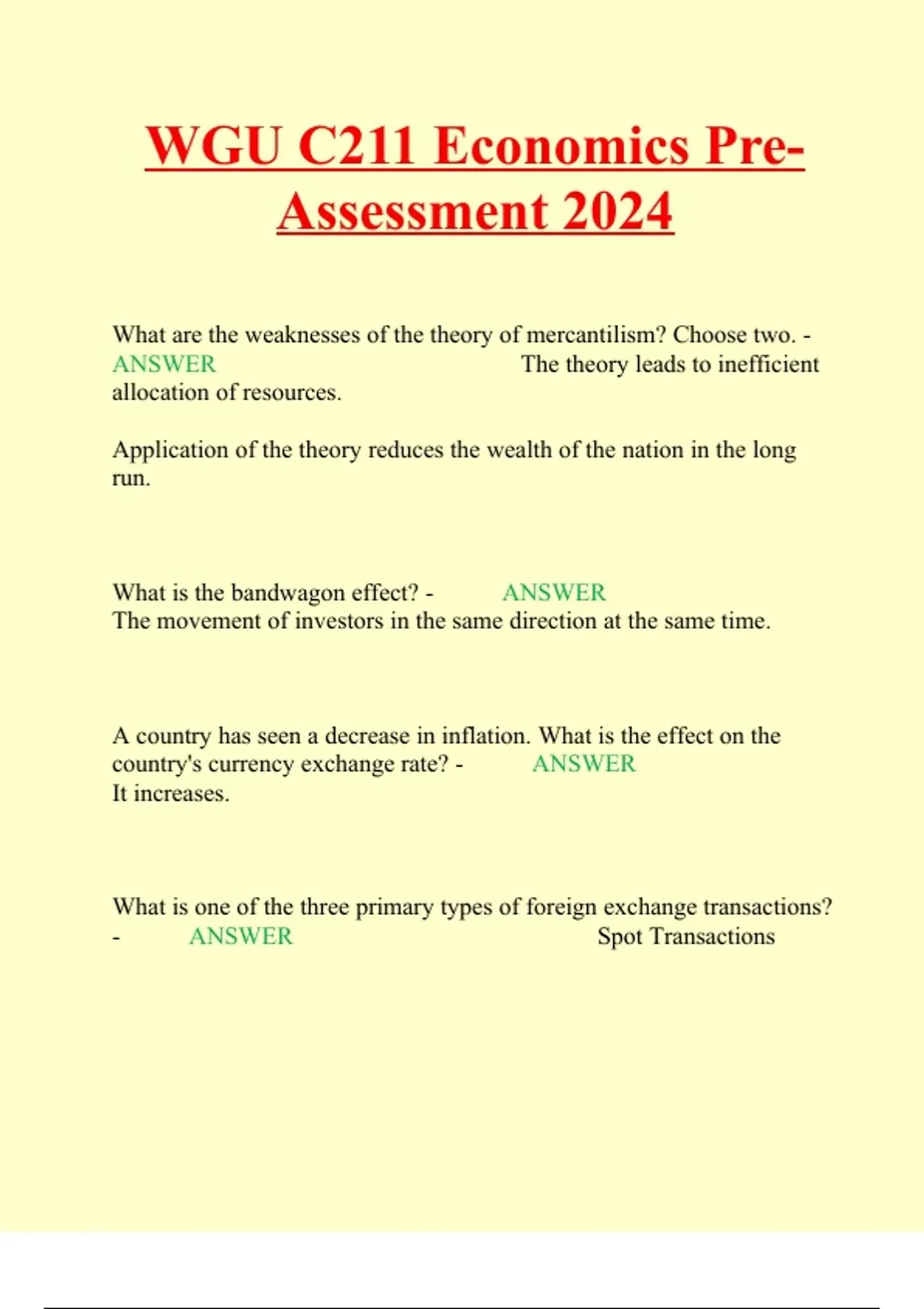 WGU C211 Economics Pre-Assessment 2024

What are the weaknesses of the theory of mercantilism? Choose two. - ANSWER The theory leads to inefficient allocation of resources.

Application of the theory reduces the wealth of the nation in the long run.

What is the bandwagon effect? - ANSWER The movement of investors in the same direction at the same time.

A country has seen a decrease in inflation. What is the effect on the country's currency exchange rate? - ANSWER It increases.

What is one of the three primary types of foreign exchange transactions? - ANSWER Spot Transactions